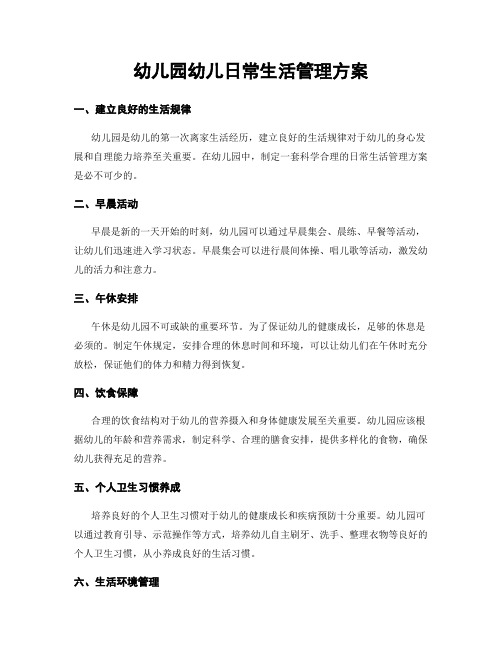 幼儿园幼儿日常生活管理方案

一、建立良好的生活规律

幼儿园是幼儿的第一次离家生活经历，建立良好的生活规律对于幼儿的身心发展和自理能力培养至关重要。在幼儿园中，制定一套科学合理的日常生活管理方案是必不可少的。

二、早晨活动

早晨是新的一天开始的时刻，幼儿园可以通过早晨集会、晨练、早餐等活动，让幼儿们迅速进入学习状态。早晨集会可以进行晨间体操、唱儿歌等活动，激发幼儿的活力和注意力。

三、午休安排

午休是幼儿园不可或缺的重要环节。为了保证幼儿的健康成长，足够的休息是必须的。制定午休规定，安排合理的休息时间和环境，可以让幼儿们在午休时充分放松，保证他们的体力和精力得到恢复。

四、饮食保障

合理的饮食结构对于幼儿的营养摄入和身体健康发展至关重要。幼儿园应该根据幼儿的年龄和营养需求，制定科学、合理的膳食安排，提供多样化的食物，确保幼儿获得充足的营养。

五、个人卫生习惯养成

培养良好的个人卫生习惯对于幼儿的健康成长和疾病预防十分重要。幼儿园可以通过教育引导、示范操作等方式，培养幼儿自主刷牙、洗手、整理衣物等良好的个人卫生习惯，从小养成良好的生活习惯。

六、生活环境管理